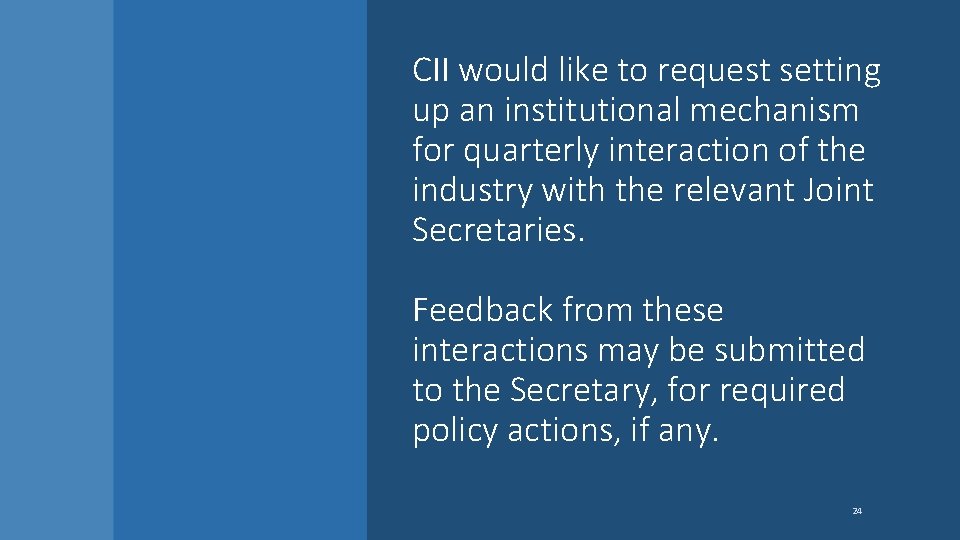 CII would like to request setting up an institutional mechanism for quarterly interaction of the industry with the relevant Joint Secretaries.

Feedback from these interactions may be submitted to the Secretary, for required policy actions, if any.

24